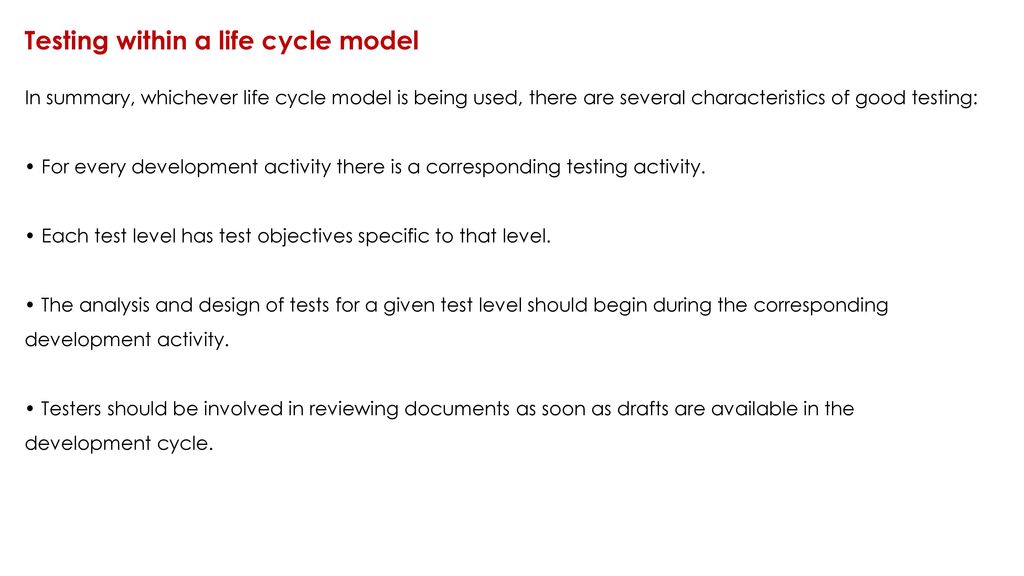 Testing within a life cycle model

In summary, whichever life cycle model is being used, there are several characteristics of good testing:

• For every development activity there is a corresponding testing activity.

• Each test level has test objectives specific to that level.

• The analysis and design of tests for a given test level should begin during the corresponding development activity.

• Testers should be involved in reviewing documents as soon as drafts are available in the development cycle.